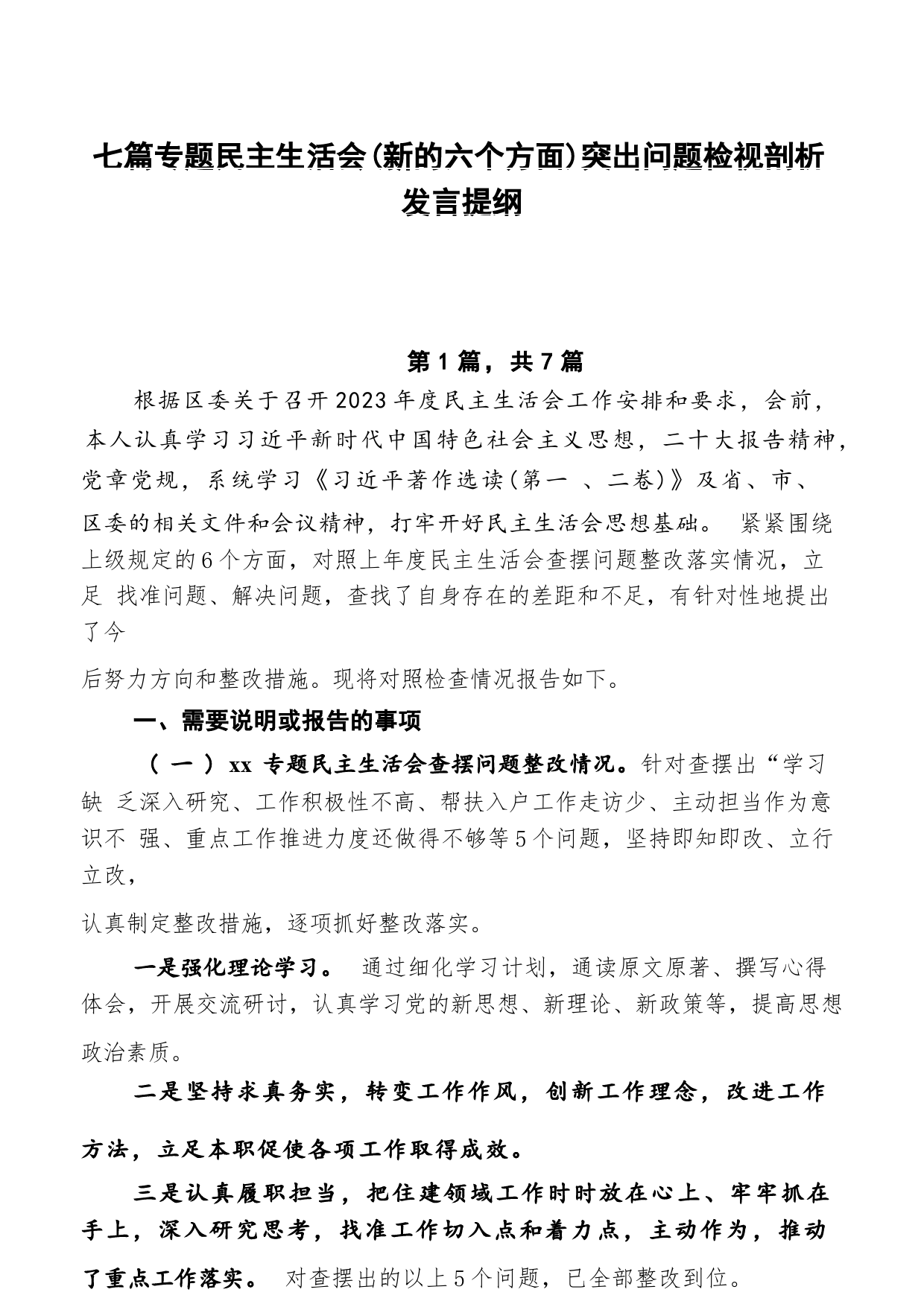 七篇专题民主生活会(新的六个方面)突出问题检视剖析发言提纲

第1篇，共7篇

根据区委关于召开2023年度民主生活会工作安排和要求，会前，本人认真学习习近平新时代中国特色社会主义思想，二十大报告精神，党章党规，系统学习《习近平著作选读(第一 、二卷)》及省、市、区委的相关文件和会议精神，打牢开好民主生活会思想基础。 紧紧围绕上级规定的6个方面，对照上年度民主生活会查摆问题整改落实情况，立足 找准问题、解决问题，查找了自身存在的差距和不足，有针对性地提出了今

后努力方向和整改措施。现将对照检查情况报告如下。

一、需要说明或报告的事项

（一）xx 专题民主生活会查摆问题整改情况。针对查摆出“学习缺 乏深入研究、工作积极性不高、帮扶入户工作走访少、主动担当作为意识不 强、重点工作推进力度还做得不够等5个问题，坚持即知即改、立行立改，

认真制定整改措施，逐项抓好整改落实。

一是强化理论学习。 通过细化学习计划，通读原文原著、撰写心得体会，开展交流研讨，认真学习党的新思想、新理论、新政策等，提高思想政治素质。

二是坚持求真务实，转变工作作风，创新工作理念，改进工作方法，立足本职促使各项工作取得成效。

三是认真履职担当，把住建领域工作时时放在心上、牢牢抓在手上，深入研究思考，找准工作切入点和着力点，主动作为，推动了重点工作落实。 对查摆出的以上5个问题，已全部整改到位。